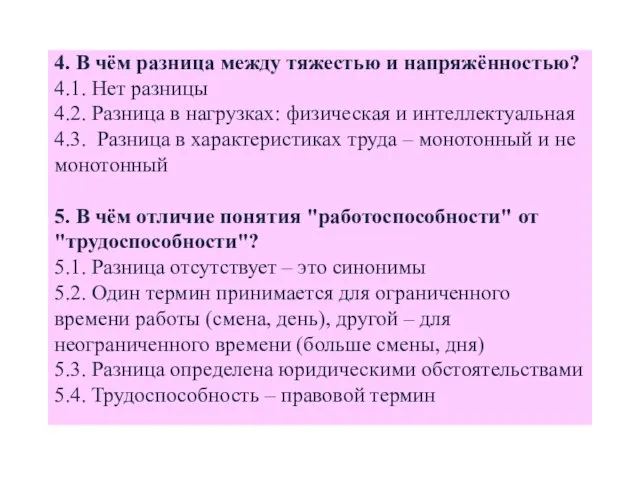 4. В чём разница между тяжестью и напряжённостью?
4.1. Нет разницы
4.2. Разница в нагрузках: физическая и интеллектуальная
4.3. Разница в характеристиках труда – монотонный и не монотонный

5. В чём отличие понятия "работоспособности" от "трудоспособности"?
5.1. Разница отсутствует – это синонимы
5.2. Один термин принимается для ограниченного времени работы (смена, день), другой – для неограниченного времени (больше смены, дня)
5.3. Разница определена юридическими обстоятельствами
5.4. Трудоспособность – правовой термин